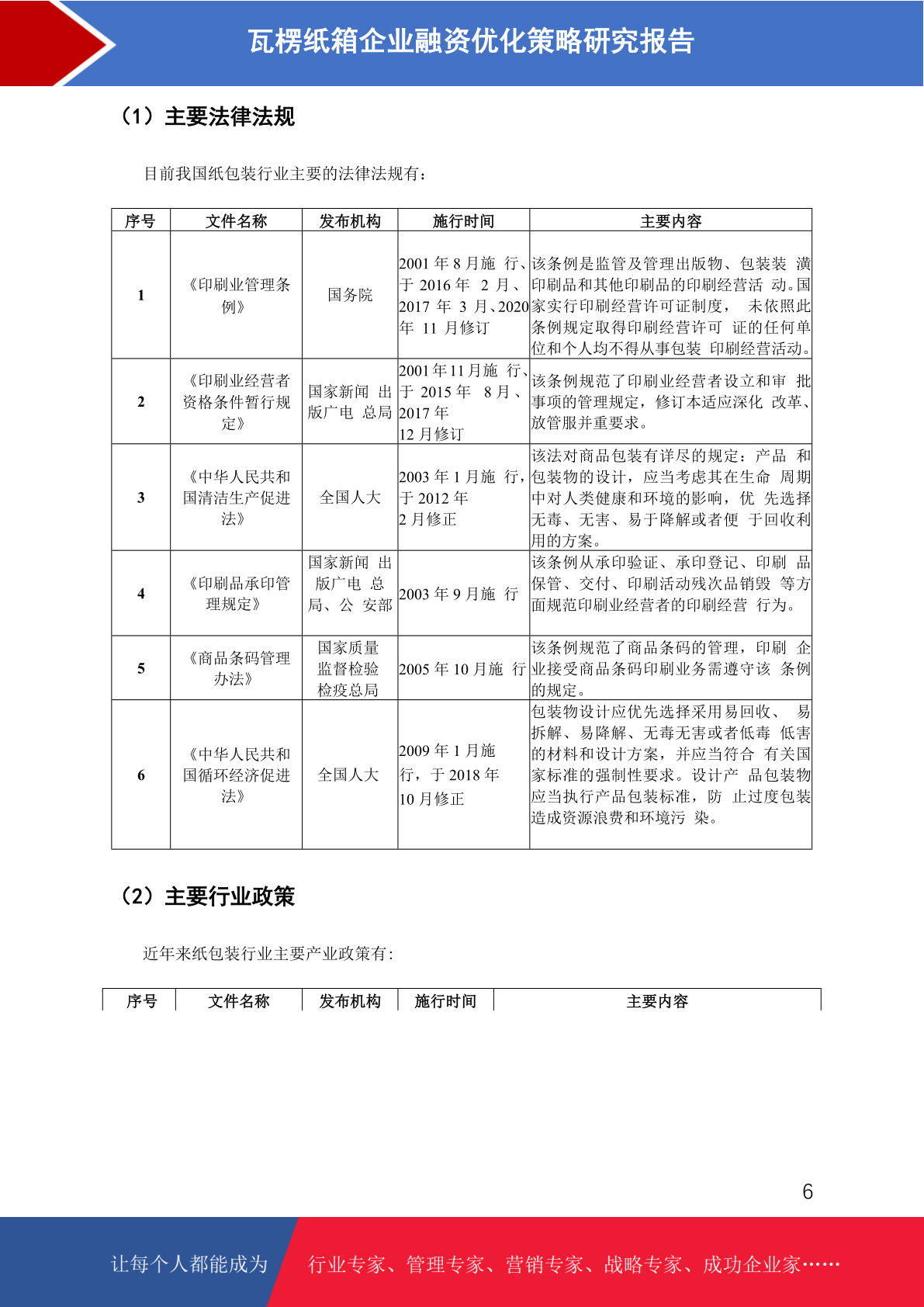 瓦楞纸箱企业融资优化策略研究报告

（1）主要法律法规

目前我国纸包装行业主要的法律法规有：

| 序号 | 文件名称 | 发布机构 | 施行时间 | 主要内容 |
|---|---|---|---|---|
| 1 | 《印刷业管理条例》 | 国务院 | 2001 年 8 月施 行、于 2016 年 2 月、2017 年 3 月、2020 年 11 月修订 | 该条例是监管及管理出版物、包装装 潢印刷品和其他印刷品的印刷经营活 动。国家实行印刷经营许可证制度， 未依照此条例规定取得印刷经营许可 证的任何单位和个人均不得从事包装 印刷经营活动。 |
| 2 | 《印刷业经营者资格条件暂行规定》 | 国家新闻 出版广电 总局 | 2001 年 11 月施 行、于 2015 年 8 月、2017 年 12 月修订 | 该条例规范了印刷业经营者设立和审 批事项的管理规定，修订本适应深化 改革、放管服并重要求。 |
| 3 | 《中华人民共和国清洁生产促进法》 | 全国人大 | 2003 年 1 月施 行，于 2012 年 2 月修正 | 该法对商品包装有详尽的规定：产品 和包装物的设计，应当考虑其在生命 周期中对人类健康和环境的影响，优 先选择无毒、无害、易于降解或者便 于回收利用的方案。 |
| 4 | 《印刷品承印管理规定》 | 国家新闻 出版广电 总局、公 安部 | 2003 年 9 月施 行 | 该条例从承印验证、承印登记、印刷 品保管、交付、印刷活动残次品销毁 等方面规范印刷业经营者的印刷经营 行为。 |
| 5 | 《商品条码管理办法》 | 国家质量监督检验检疫总局 | 2005 年 10 月施 行 | 该条例规范了商品条码的管理，印刷 企业接受商品条码印刷业务需遵守该 条例的规定。 |
| 6 | 《中华人民共和国循环经济促进法》 | 全国人大 | 2009 年 1 月施行，于 2018 年 10 月修正 | 包装物设计应优先选择采用易回收、 易拆解、易降解、无毒无害或者低毒 低害的材料和设计方案，并应当符合 有关国家标准的强制性要求。设计产 品包装物应当执行产品包装标准，防 止过度包装造成资源浪费和环境污 染。 |

（2）主要行业政策

近年来纸包装行业主要产业政策有:

| 序号 | 文件名称 | 发布机构 | 施行时间 | 主要内容 |
|---|---|---|---|---|

6

让每个人都能成为 行业专家、管理专家、营销专家、战略专家、成功企业家……